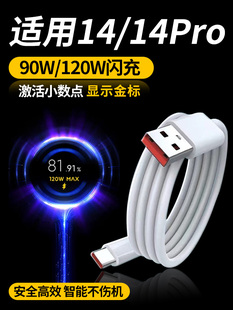 适用14/14Pro

90W/120W闪充

激活小数点 显示金标

81.91%

120W MAX

安全高效 智能不伤机